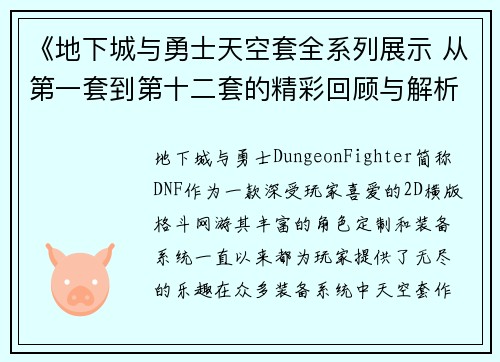 《地下城与勇士天空套全系列展示 从第一套到第十二套的精彩回顾与解析

地下城与勇士DungeonFighter简称DNF作为一款深受玩家喜爱的2D横版格斗网游其丰富的角色定制和装备系统一直以来都为玩家提供了无尽的乐趣在众多装备系统中天空套作